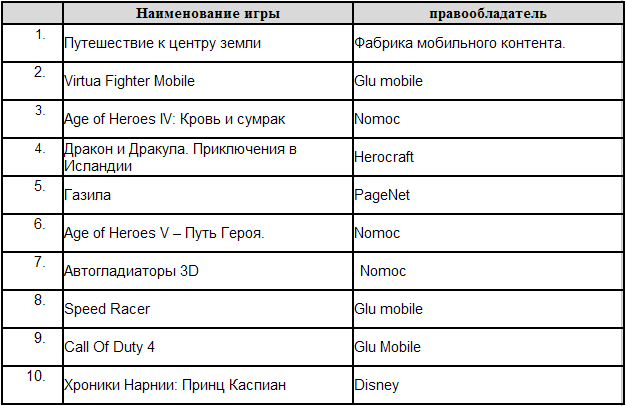 | | Наименование игры | правообладатель |
|---|---|---|
| 1. | Путешествие к центру земли | Фабрика мобильного контента. |
| 2. | Virtua Fighter Mobile | Glu mobile |
| 3. | Age of Heroes IV: Кровь и сумрак | Nomoc |
| 4. | Дракон и Дракула. Приключения в Исландии | Herocraft |
| 5. | Газила | PageNet |
| 6. | Age of Heroes V – Путь Героя. | Nomoc |
| 7. | Автогладиаторы 3D | Nomoc |
| 8. | Speed Racer | Glu mobile |
| 9. | Call Of Duty 4 | Glu Mobile |
| 10. | Хроники Нарнии: Принц Каспиан | Disney |